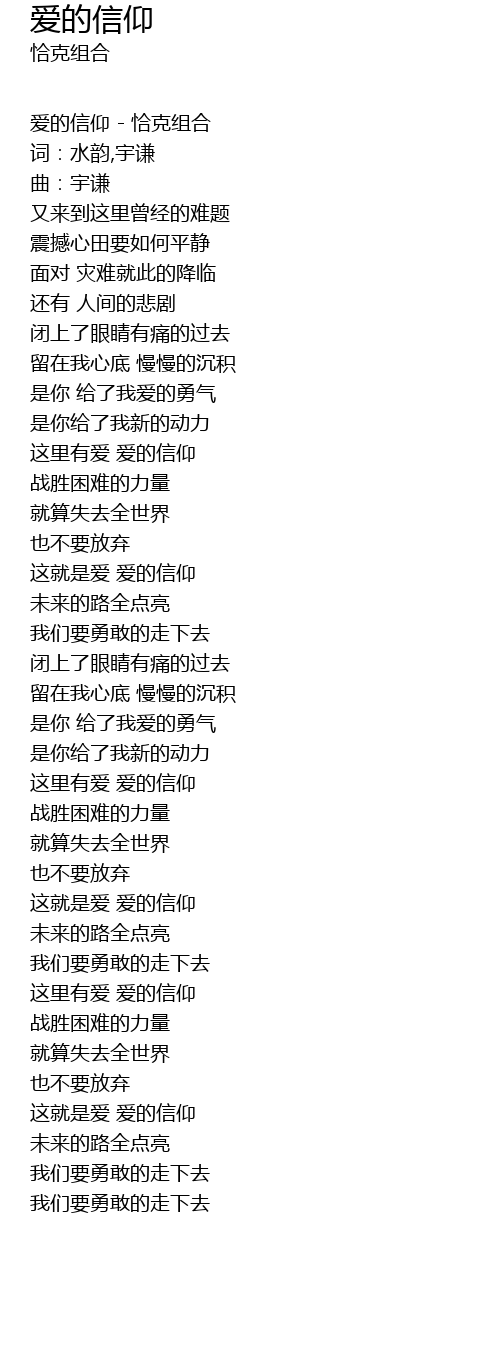 爱的信仰
恰克组合

爱的信仰 - 恰克组合
词：水韵,宇谦
曲：宇谦
又来到这里曾经的难题
震撼心田要如何平静
面对 灾难就此的降临
还有 人间的悲剧
闭上了眼睛有痛的过去
留在我心底 慢慢的沉积
是你 给了我爱的勇气
是你给了我新的动力
这里有爱 爱的信仰
战胜困难的力量
就算失去全世界
也不要放弃
这就是爱 爱的信仰
未来的路全点亮
我们要勇敢的走下去
闭上了眼睛有痛的过去
留在我心底 慢慢的沉积
是你 给了我爱的勇气
是你给了我新的动力
这里有爱 爱的信仰
战胜困难的力量
就算失去全世界
也不要放弃
这就是爱 爱的信仰
未来的路全点亮
我们要勇敢的走下去
这里有爱 爱的信仰
战胜困难的力量
就算失去全世界
也不要放弃
这就是爱 爱的信仰
未来的路全点亮
我们要勇敢的走下去
我们要勇敢的走下去